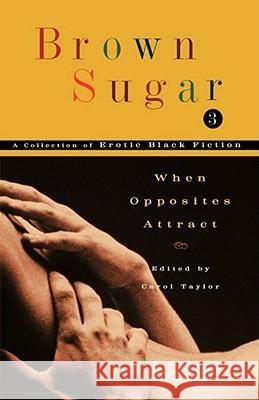 Brown Sugar
3

A Collection of Erotic Black Fiction

When Opposites Attract

Edited by Carol Taylor

Kraina Książek